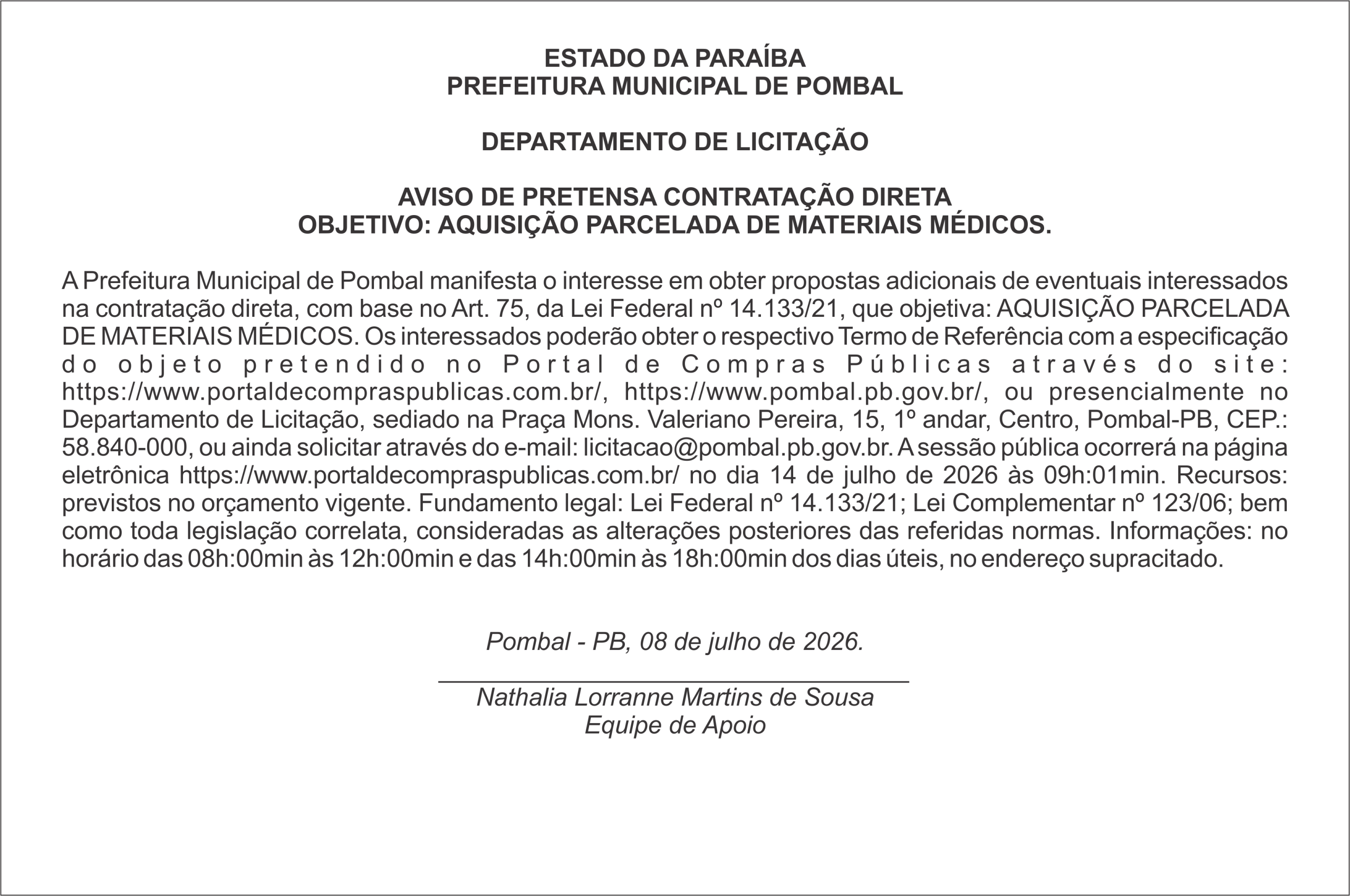 ESTADO DA PARAÍBA
PREFEITURA MUNICIPAL DE POMBAL

DEPARTAMENTO DE LICITAÇÃO

AVISO DE PRETENSA CONTRATAÇÃO DIRETA
OBJETIVO: AQUISIÇÃO PARCELADA DE MATERIAIS MÉDICOS.

A Prefeitura Municipal de Pombal manifesta o interesse em obter propostas adicionais de eventuais interessados na contratação direta, com base no Art. 75, da Lei Federal nº 14.133/21, que objetiva: AQUISIÇÃO PARCELADA DE MATERIAIS MÉDICOS. Os interessados poderão obter o respectivo Termo de Referência com a especificação do objeto pretendido no Portal de Compras Públicas através do site: https://www.portaldecompraspublicas.com.br/, https://www.pombal.pb.gov.br/, ou presencialmente no Departamento de Licitação, sediado na Praça Mons. Valeriano Pereira, 15, 1º andar, Centro, Pombal-PB, CEP.: 58.840-000, ou ainda solicitar através do e-mail: licitacao@pombal.pb.gov.br. A sessão pública ocorrerá na página eletrônica https://www.portaldecompraspublicas.com.br/ no dia 14 de julho de 2026 às 09h:01min. Recursos: previstos no orçamento vigente. Fundamento legal: Lei Federal nº 14.133/21; Lei Complementar nº 123/06; bem como toda legislação correlata, consideradas as alterações posteriores das referidas normas. Informações: no horário das 08h:00min às 12h:00min e das 14h:00min às 18h:00min dos dias úteis, no endereço supracitado.

Pombal - PB, 08 de julho de 2026.

Nathalia Lorranne Martins de Sousa
Equipe de Apoio